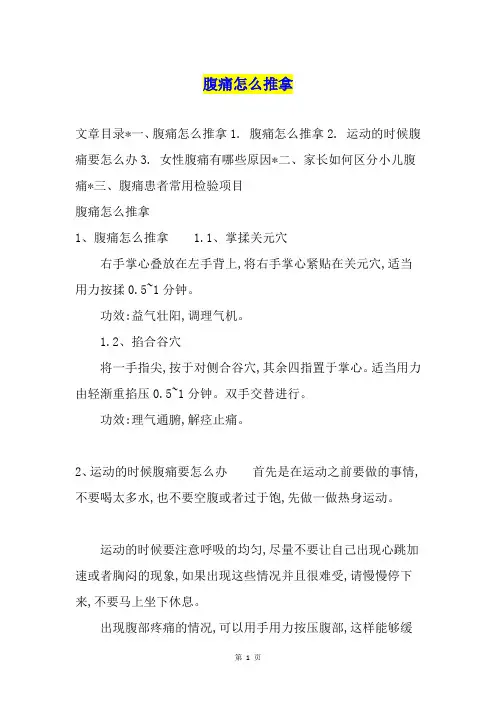 腹痛怎么推拿

文章目录*一、腹痛怎么推拿 1. 腹痛怎么推拿 2. 运动的时候腹痛要怎么办 3. 女性腹痛有哪些原因*二、家长如何区分小儿腹痛*三、腹痛患者常用检验项目

腹痛怎么推拿

1、腹痛怎么推拿　　1.1、掌揉关元穴

右手掌心叠放在左手背上,将右手掌心紧贴在关元穴,适当用力按揉 0.5~1 分钟。

功效:益气壮阳,调理气机。

1.2、掐合谷穴

将一手指尖,按于对侧合谷穴,其余四指置于掌心。适当用力由轻渐重掐压 0.5~1 分钟。双手交替进行。

功效:理气通腑,解痉止痛。

2、运动的时候腹痛要怎么办　　首先是在运动之前要做的事情,不要喝太多水,也不要空腹或者过于饱,先做一做热身运动。

运动的时候要注意呼吸的均匀,尽量不要让自己出现心跳加速或者胸闷的现象,如果出现这些情况并且很难受,请慢慢停下来,不要马上坐下休息。

出现腹部疼痛的情况,可以用手用力按压腹部,这样能够缓

第 1 页